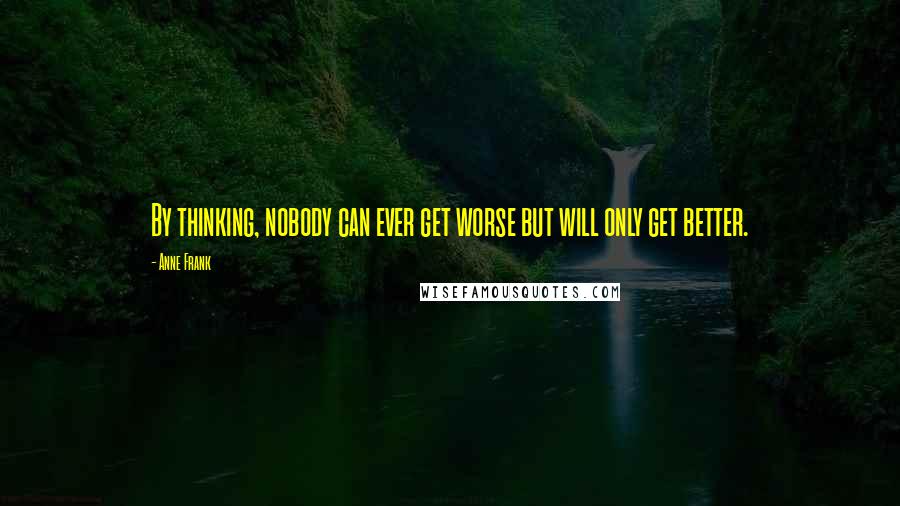 By thinking, nobody can ever get worse but will only get better.

- Anne Frank

WISEFAMOUSQUOTES.COM